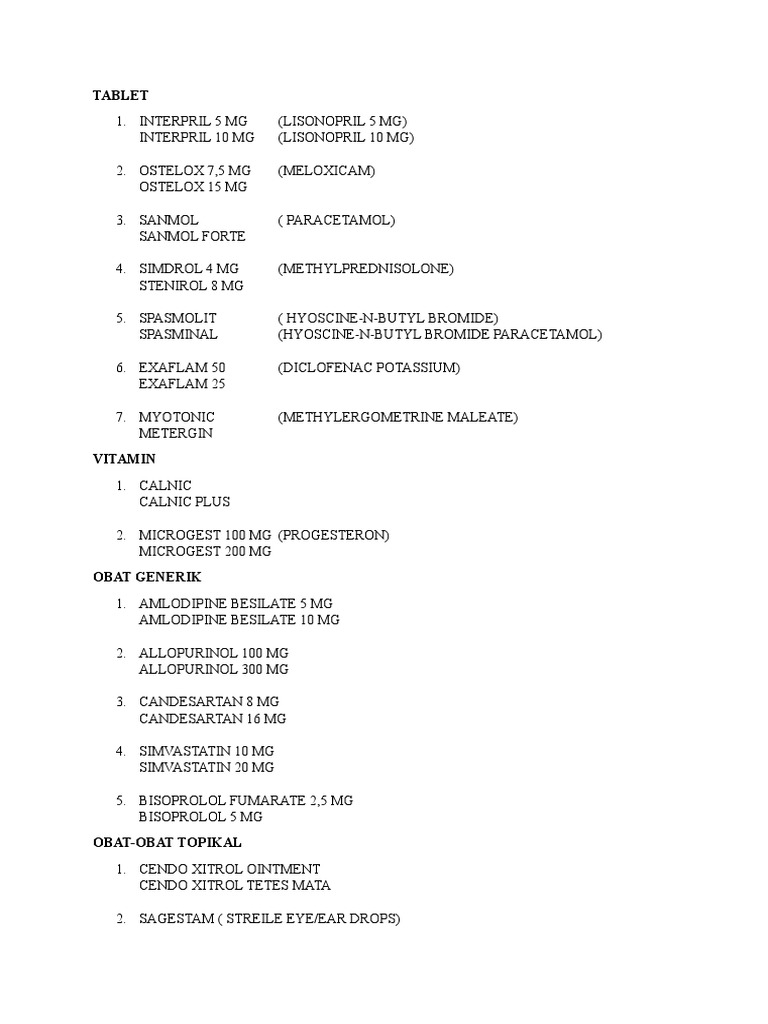 TABLET

1. INTERPRIL 5 MG (LISONOPRIL 5 MG)
INTERPRIL 10 MG (LISONOPRIL 10 MG)

2. OSTELOX 7,5 MG (MELOXICAM)
OSTELOX 15 MG

3. SANMOL ( PARACETAMOL)
SANMOL FORTE

4. SIMDROL 4 MG (METHYLPREDNISOLONE)
STENIROL 8 MG

5. SPASMOLIT ( HYOSCINE-N-BUTYL BROMIDE)
SPASMINAL (HYOSCINE-N-BUTYL BROMIDE PARACETAMOL)

6. EXAFLAM 50 (DICLOFENAC POTASSIUM)
EXAFLAM 25

7. MYOTONIC (METHYLERGOMETRINE MALEATE)
METERGIN

VITAMIN

1. CALNIC
CALNIC PLUS

2. MICROGEST 100 MG (PROGESTERON)
MICROGEST 200 MG

OBAT GENERIK

1. AMLODIPINE BESILATE 5 MG
AMLODIPINE BESILATE 10 MG

2. ALLOPURINOL 100 MG
ALLOPURINOL 300 MG

3. CANDESARTAN 8 MG
CANDESARTAN 16 MG

4. SIMVASTATIN 10 MG
SIMVASTATIN 20 MG

5. BISOPROLOL FUMARATE 2,5 MG
BISOPROLOL 5 MG

OBAT-OBAT TOPIKAL

1. CENDO XITROL OINTMENT
CENDO XITROL TETES MATA

2. SAGESTAM ( STREILE EYE/EAR DROPS)